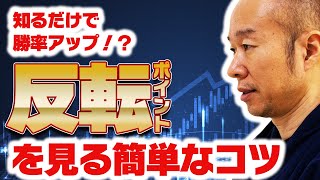 知るだけで
勝率アップ！？

反転ポイント

を見る簡単なコツ